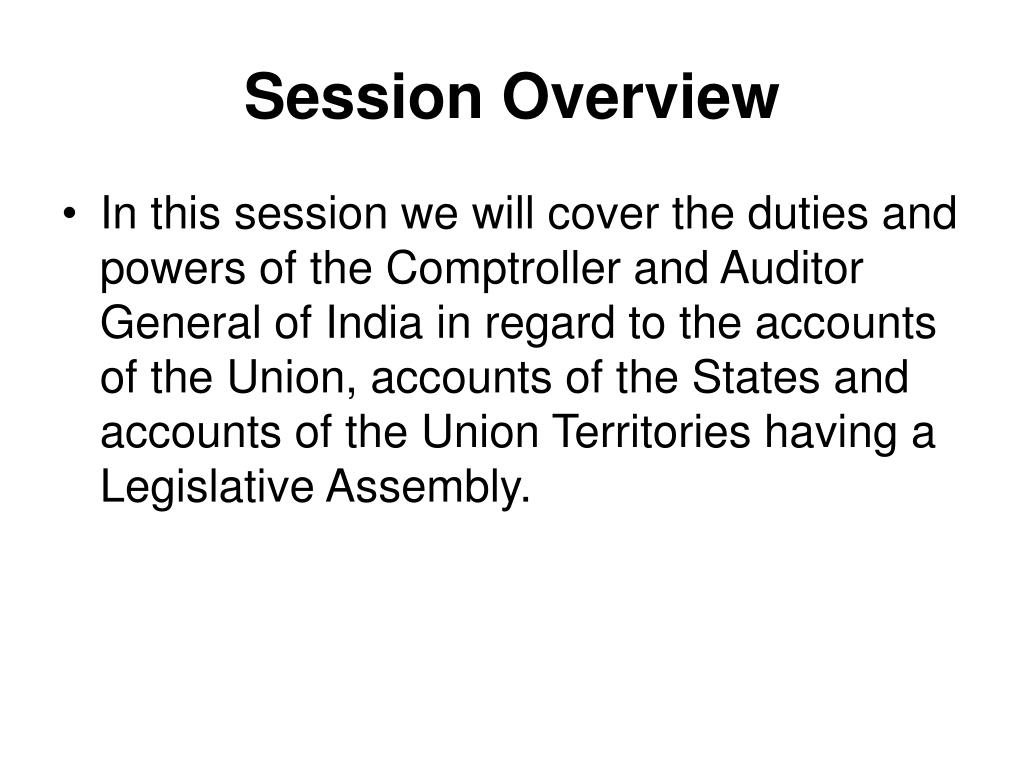 Session Overview

• In this session we will cover the duties and powers of the Comptroller and Auditor General of India in regard to the accounts of the Union, accounts of the States and accounts of the Union Territories having a Legislative Assembly.